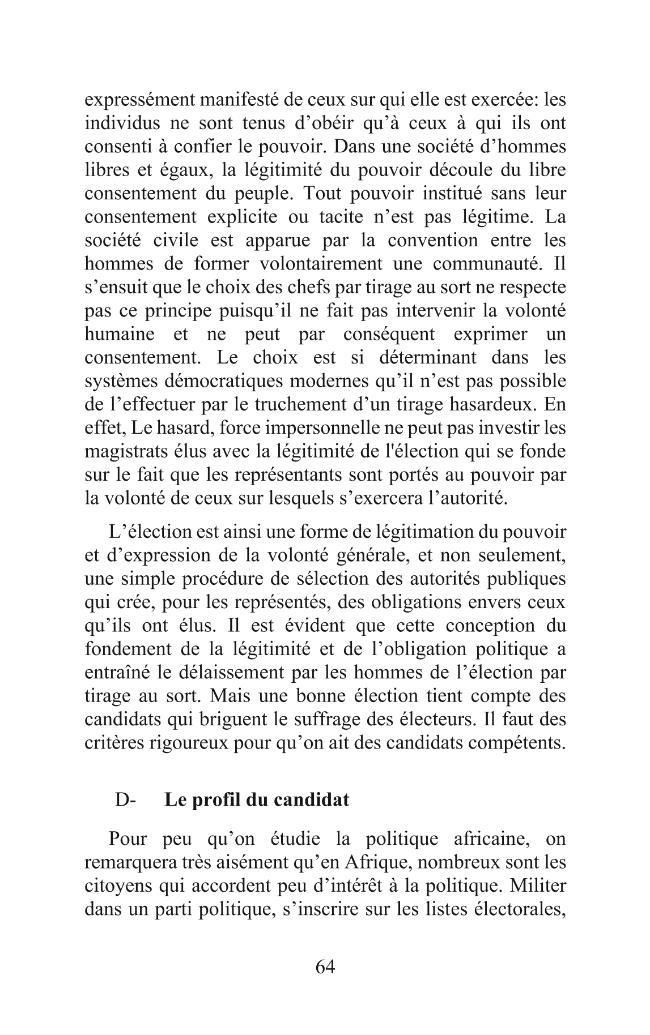 expressément manifesté de ceux sur qui elle est exercée: les individus ne sont tenus d'obéir qu'à ceux à qui ils ont consenti à confier le pouvoir. Dans une société d'hommes libres et égaux, la légitimité du pouvoir découle du libre consentement du peuple. Tout pouvoir institué sans leur consentement explicite ou tacite n'est pas légitime. La société civile est apparue par la convention entre les hommes de former volontairement une communauté. Il s'ensuit que le choix des chefs par tirage au sort ne respecte pas ce principe puisqu'il ne fait pas intervenir la volonté humaine et ne peut par conséquent exprimer un consentement. Le choix est si déterminant dans les systèmes démocratiques modernes qu'il n'est pas possible de l'effectuer par le truchement d'un tirage hasardeux. En effet, Le hasard, force impersonnelle ne peut pas investir les magistrats élus avec la légitimité de l'élection qui se fonde sur le fait que les représentants sont portés au pouvoir par la volonté de ceux sur lesquels s'exercera l'autorité.

L'élection est ainsi une forme de légitimation du pouvoir et d'expression de la volonté générale, et non seulement, une simple procédure de sélection des autorités publiques qui crée, pour les représentés, des obligations envers ceux qu'ils ont élus. Il est évident que cette conception du fondement de la légitimité et de l'obligation politique a entraîné le délaissement par les hommes de l'élection par tirage au sort. Mais une bonne élection tient compte des candidats qui briguent le suffrage des électeurs. Il faut des critères rigoureux pour qu'on ait des candidats compétents.

D- Le profil du candidat

Pour peu qu'on étudie la politique africaine, on remarquera très aisément qu'en Afrique, nombreux sont les citoyens qui accordent peu d'intérêt à la politique. Militer dans un parti politique, s'inscrire sur les listes électorales,

64